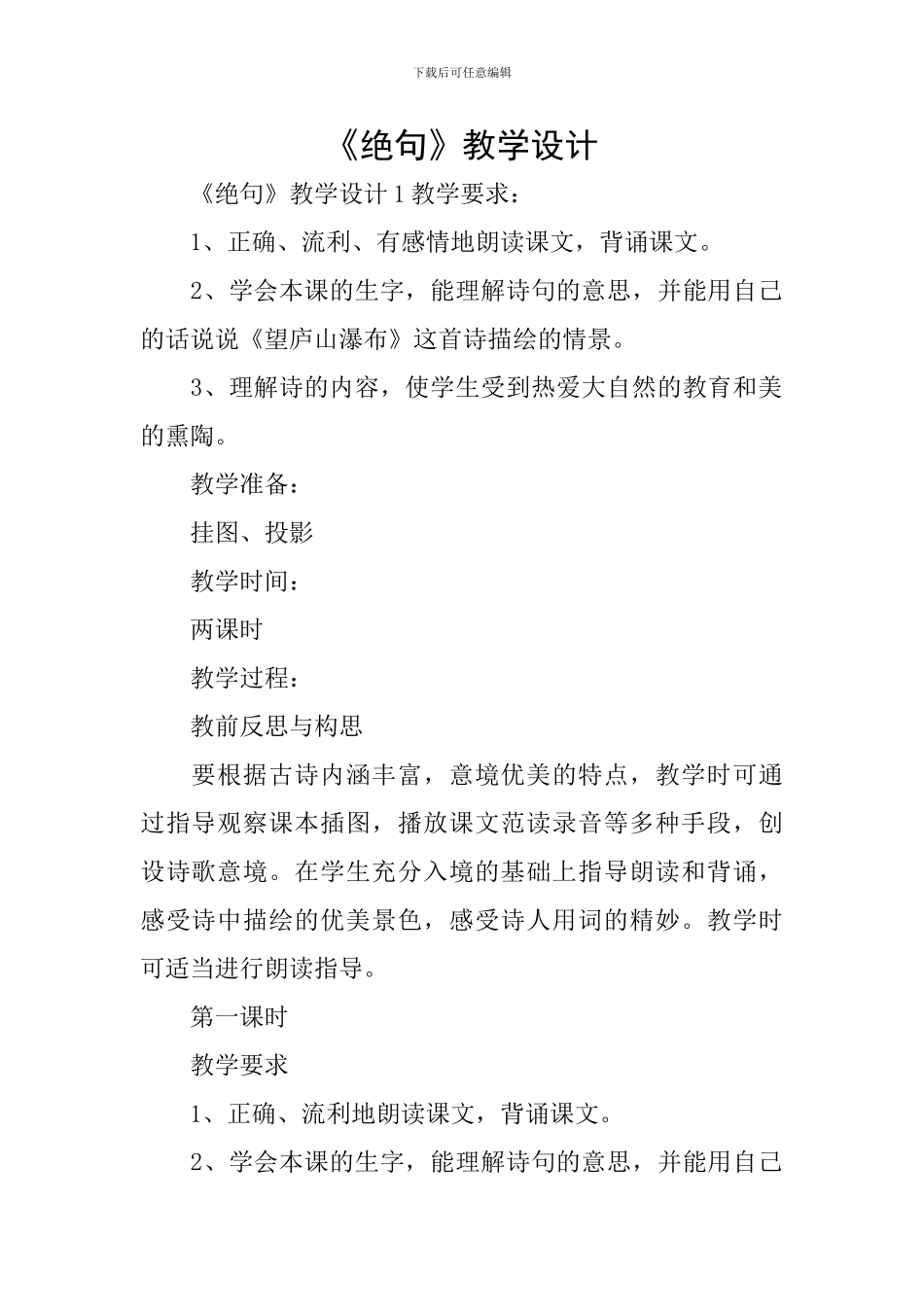 下载后可任意编辑

《绝句》教学设计

《绝句》教学设计 1 教学要求：

1、正确、流利、有感情地朗读课文，背诵课文。

2、学会本课的生字，能理解诗句的意思，并能用自己的话说说《望庐山瀑布》这首诗描绘的情景。

3、理解诗的内容，使学生受到热爱大自然的教育和美的熏陶。

教学准备：

挂图、投影

教学时间：

两课时

教学过程：

教前反思与构思

要根据古诗内涵丰富，意境优美的特点，教学时可通过指导观察课本插图，播放课文范读录音等多种手段，创设诗歌意境。在学生充分入境的基础上指导朗读和背诵，感受诗中描绘的优美景色，感受诗人用词的精妙。教学时可适当进行朗读指导。

第一课时

教学要求

1、正确、流利地朗读课文，背诵课文。

2、学会本课的生字，能理解诗句的意思，并能用自己